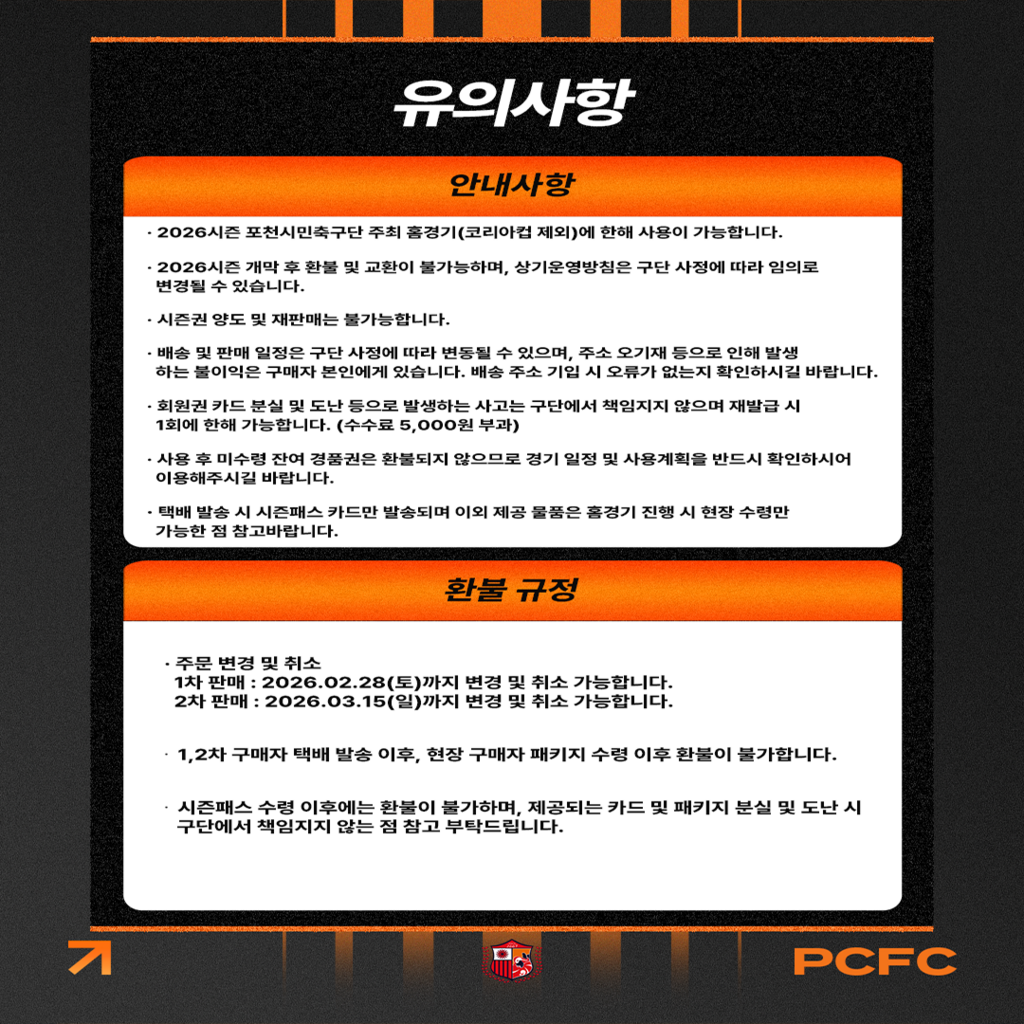 유의사항

안내사항

· 2026시즌 포천시민축구단 주최 홈경기(코리아컵 제외)에 한해 사용이 가능합니다.

· 2026시즌 개막 후 환불 및 교환이 불가능하며, 상기운영방침은 구단 사정에 따라 임의로 변경될 수 있습니다.

· 시즌권 양도 및 재판매는 불가능합니다.

· 배송 및 판매 일정은 구단 사정에 따라 변동될 수 있으며, 주소 오기재 등으로 인해 발생하는 불이익은 구매자 본인에게 있습니다. 배송 주소 기입 시 오류가 없는지 확인하시길 바랍니다.

· 회원권 카드 분실 및 도난 등으로 발생하는 사고는 구단에서 책임지지 않으며 재발급 시 1회에 한해 가능합니다. (수수료 5,000원 부과)

· 사용 후 미수령 잔여 경품권은 환불되지 않으므로 경기 일정 및 사용계획을 반드시 확인하시어 이용해주시길 바랍니다.

· 택배 발송 시 시즌패스 카드만 발송되며 이외 제공 물품은 홈경기 진행 시 현장 수령만 가능한 점 참고바랍니다.

환불 규정

· 주문 변경 및 취소
1차 판매 : 2026.02.28(토)까지 변경 및 취소 가능합니다.
2차 판매 : 2026.03.15(일)까지 변경 및 취소 가능합니다.

· 1,2차 구매자 택배 발송 이후, 현장 구매자 패키지 수령 이후 환불이 불가합니다.

· 시즌패스 수령 이후에는 환불이 불가하며, 제공되는 카드 및 패키지 분실 및 도난 시 구단에서 책임지지 않는 점 참고 부탁드립니다.

PCFC